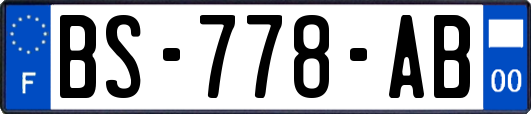 F
BS-778-AB
00